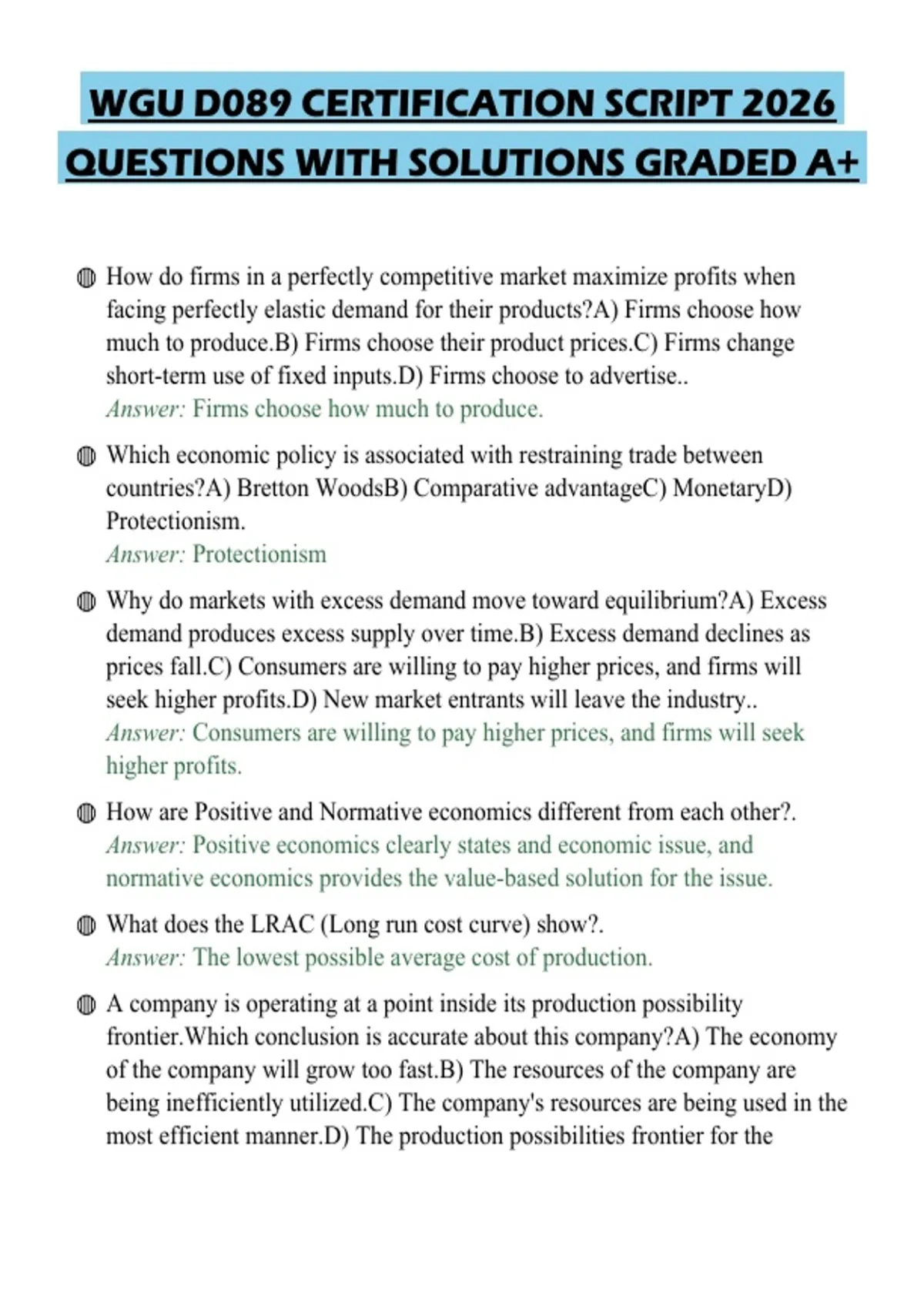 WGU D089 CERTIFICATION SCRIPT 2026 QUESTIONS WITH SOLUTIONS GRADED A+

How do firms in a perfectly competitive market maximize profits when facing perfectly elastic demand for their products?A) Firms choose how much to produce.B) Firms choose their product prices.C) Firms change short-term use of fixed inputs.D) Firms choose to advertise..
Answer: Firms choose how much to produce.

Which economic policy is associated with restraining trade between countries?A) Bretton WoodsB) Comparative advantageC) MonetaryD) Protectionism.
Answer: Protectionism

Why do markets with excess demand move toward equilibrium?A) Excess demand produces excess supply over time.B) Excess demand declines as prices fall.C) Consumers are willing to pay higher prices, and firms will seek higher profits.D) New market entrants will leave the industry..
Answer: Consumers are willing to pay higher prices, and firms will seek higher profits.

How are Positive and Normative economics different from each other?.
Answer: Positive economics clearly states and economic issue, and normative economics provides the value-based solution for the issue.

What does the LRAC (Long run cost curve) show?.
Answer: The lowest possible average cost of production.

A company is operating at a point inside its production possibility frontier.Which conclusion is accurate about this company?A) The economy of the company will grow too fast.B) The resources of the company are being inefficiently utilized.C) The company's resources are being used in the most efficient manner.D) The production possibilities frontier for the